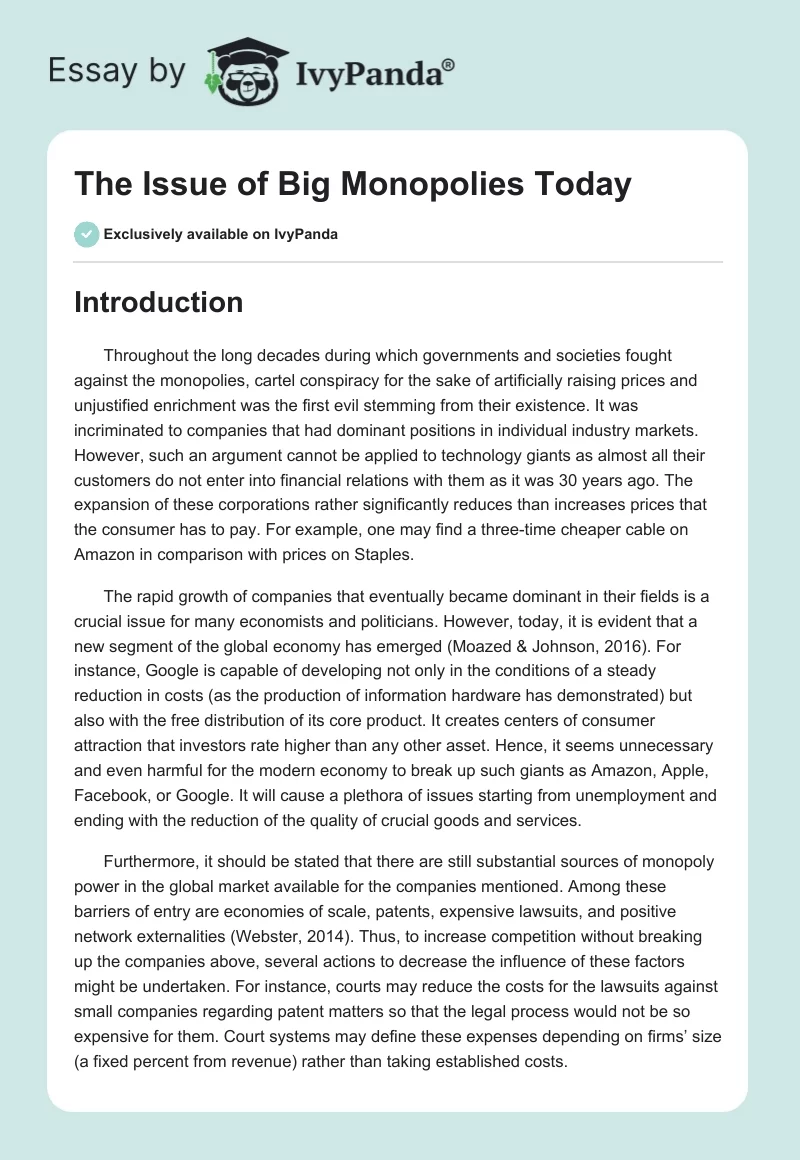 Essay by IvyPanda®

The Issue of Big Monopolies Today

Exclusively available on IvyPanda

Introduction

Throughout the long decades during which governments and societies fought against the monopolies, cartel conspiracy for the sake of artificially raising prices and unjustified enrichment was the first evil stemming from their existence. It was incriminated to companies that had dominant positions in individual industry markets. However, such an argument cannot be applied to technology giants as almost all their customers do not enter into financial relations with them as it was 30 years ago. The expansion of these corporations rather significantly reduces than increases prices that the consumer has to pay. For example, one may find a three-time cheaper cable on Amazon in comparison with prices on Staples.

The rapid growth of companies that eventually became dominant in their fields is a crucial issue for many economists and politicians. However, today, it is evident that a new segment of the global economy has emerged (Moazed & Johnson, 2016). For instance, Google is capable of developing not only in the conditions of a steady reduction in costs (as the production of information hardware has demonstrated) but also with the free distribution of its core product. It creates centers of consumer attraction that investors rate higher than any other asset. Hence, it seems unnecessary and even harmful for the modern economy to break up such giants as Amazon, Apple, Facebook, or Google. It will cause a plethora of issues starting from unemployment and ending with the reduction of the quality of crucial goods and services.

Furthermore, it should be stated that there are still substantial sources of monopoly power in the global market available for the companies mentioned. Among these barriers of entry are economies of scale, patents, expensive lawsuits, and positive network externalities (Webster, 2014). Thus, to increase competition without breaking up the companies above, several actions to decrease the influence of these factors might be undertaken. For instance, courts may reduce the costs for the lawsuits against small companies regarding patent matters so that the legal process would not be so expensive for them. Court systems may define these expenses depending on firms' size (a fixed percent from revenue) rather than taking established costs.